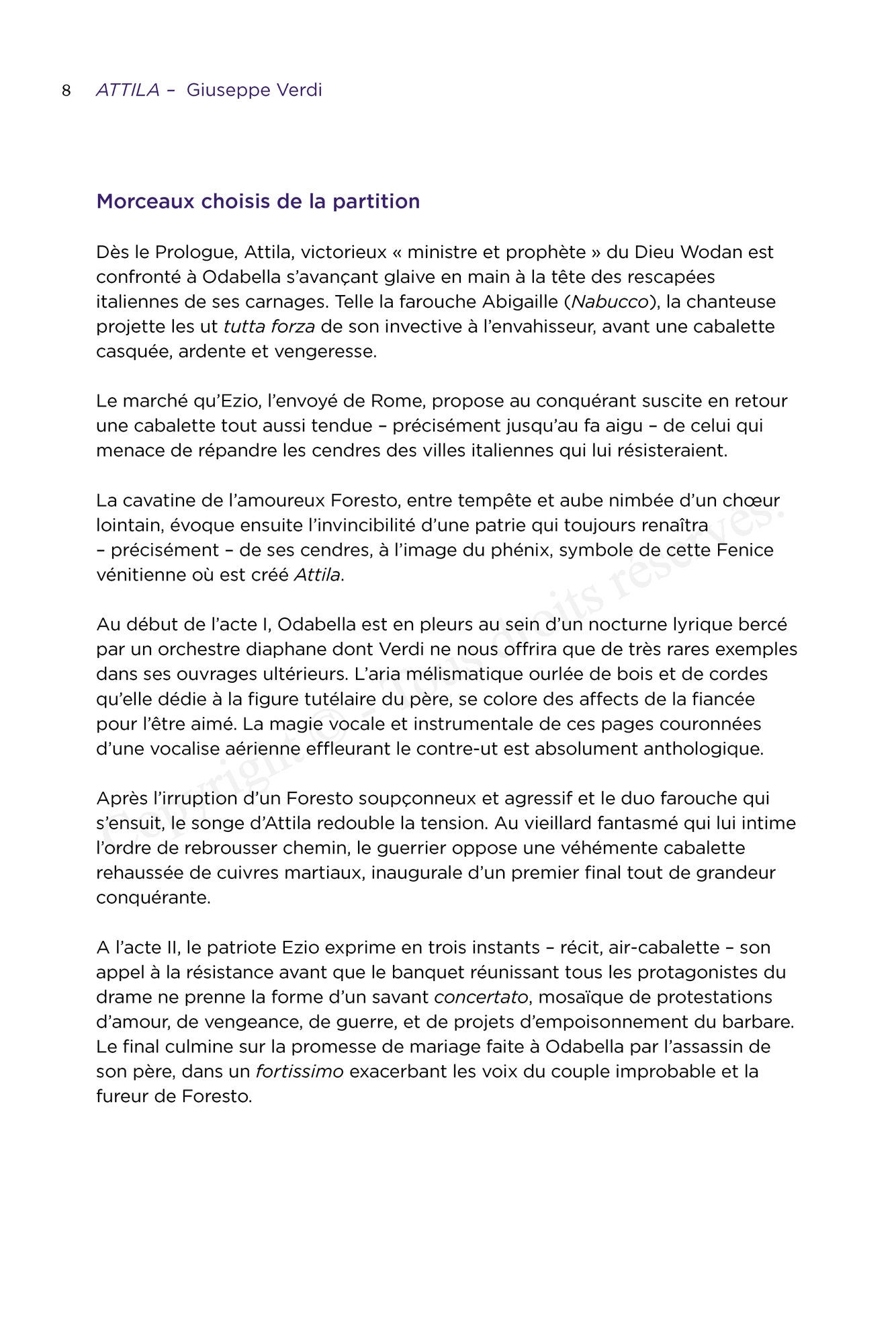 8 ATTILA – Giuseppe Verdi

Morceaux choisis de la partition

Dès le Prologue, Attila, victorieux « ministre et prophète » du Dieu Wodan est confronté à Odabella s'avançant glaive en main à la tête des rescapées italiennes de ses carnages. Telle la farouche Abigaille (Nabucco), la chanteuse projette les ut tutta forza de son invective à l'envahisseur, avant une cabalette casquée, ardente et vengeresse.

Le marché qu'Ezio, l'envoyé de Rome, propose au conquérant suscite en retour une cabalette tout aussi tendue – précisément jusqu'au fa aigu – de celui qui menace de répandre les cendres des villes italiennes qui lui résisteraient.

La cavatine de l'amoureux Foresto, entre tempête et aube nimbée d'un chœur lointain, évoque ensuite l'invincibilité d'une patrie qui toujours renaîtra – précisément – de ses cendres, à l'image du phénix, symbole de cette Fenice vénitienne où est créé Attila.

Au début de l'acte I, Odabella est en pleurs au sein d'un nocturne lyrique bercé par un orchestre diaphane dont Verdi ne nous offrira que de très rares exemples dans ses ouvrages ultérieurs. L'aria mélismatique ourlée de bois et de cordes qu'elle dédie à la figure tutélaire du père, se colore des affects de la fiancée pour l'être aimé. La magie vocale et instrumentale de ces pages couronnées d'une vocalise aérienne effleurant le contre-ut est absolument anthologique.

Après l'irruption d'un Foresto soupçonneux et agressif et le duo farouche qui s'ensuit, le songe d'Attila redouble la tension. Au vieillard fantasmé qui lui intime l'ordre de rebrousser chemin, le guerrier oppose une véhémente cabalette rehaussée de cuivres martiaux, inaugurale d'un premier final tout de grandeur conquérante.

A l'acte II, le patriote Ezio exprime en trois instants – récit, air-cabalette – son appel à la résistance avant que le banquet réunissant tous les protagonistes du drame ne prenne la forme d'un savant concertato, mosaïque de protestations d'amour, de vengeance, de guerre, et de projets d'empoisonnement du barbare. Le final culmine sur la promesse de mariage faite à Odabella par l'assassin de son père, dans un fortissimo exacerbant les voix du couple improbable et la fureur de Foresto.

Copyright © – Tous droits réservés.